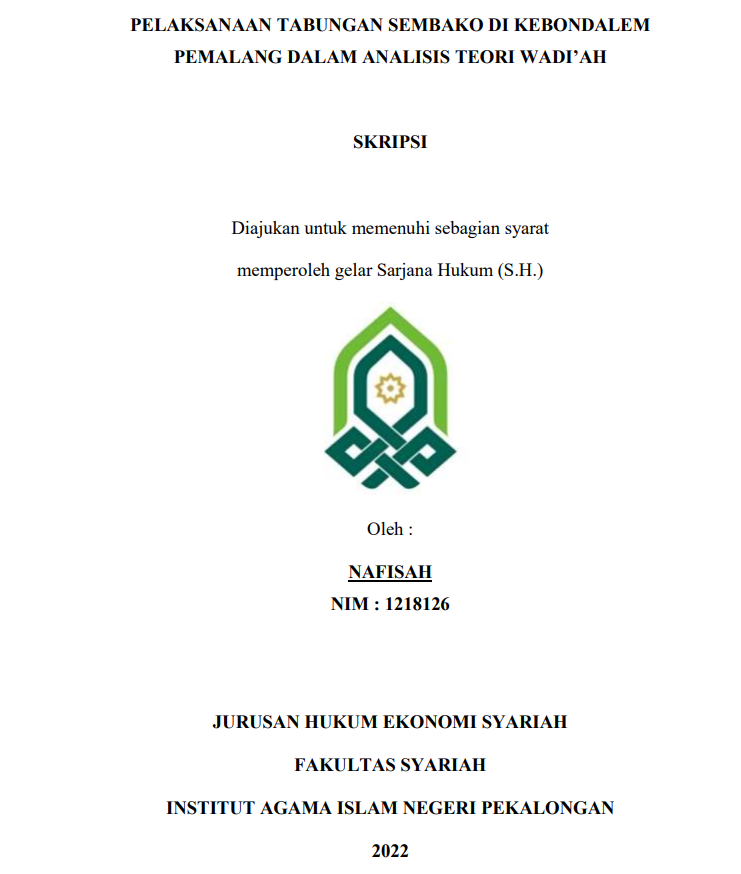 PELAKSANAAN TABUNGAN SEMBAKO DI KEBONDALEM PEMALANG DALAM ANALISIS TEORI WADI'AH

SKRIPSI

Diajukan untuk memenuhi sebagian syarat memperoleh gelar Sarjana Hukum (S.H.)

Oleh :

NAFISAH
NIM : 1218126

JURUSAN HUKUM EKONOMI SYARIAH

FAKULTAS SYARIAH

INSTITUT AGAMA ISLAM NEGERI PEKALONGAN

2022